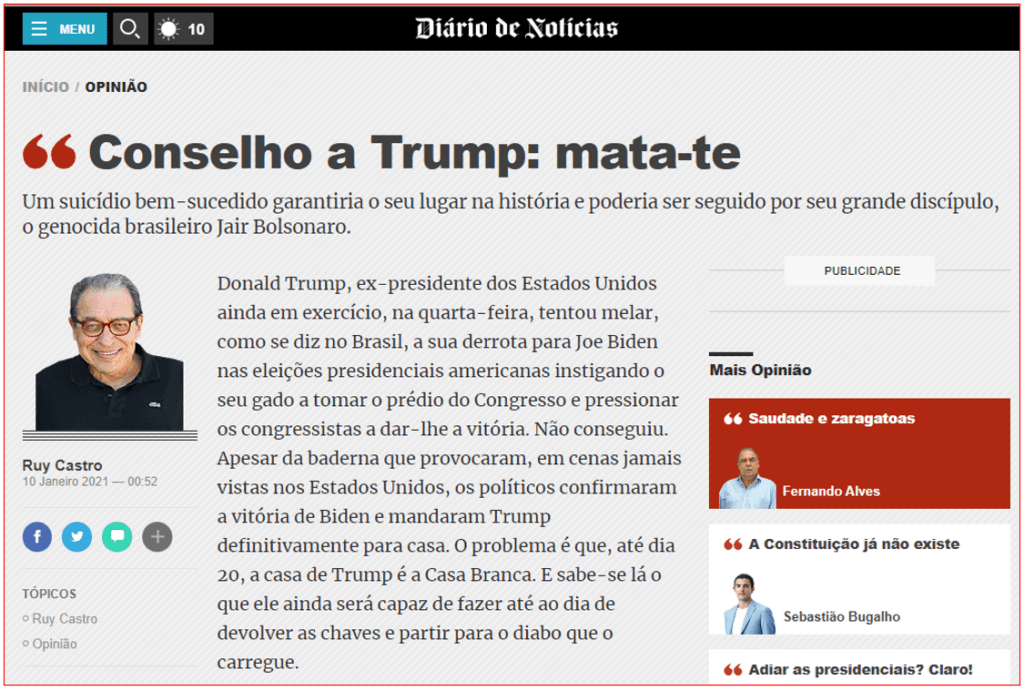 MENU 10 Diário de Notícias

INÍCIO / OPINIÃO

Conselho a Trump: mata-te

Um suicídio bem-sucedido garantiria o seu lugar na história e poderia ser seguido por seu grande discípulo, o genocida brasileiro Jair Bolsonaro.

Ruy Castro
10 Janeiro 2021 — 00:52

TÓPICOS
Ruy Castro
Opinião

Donald Trump, ex-presidente dos Estados Unidos ainda em exercício, na quarta-feira, tentou melar, como se diz no Brasil, a sua derrota para Joe Biden nas eleições presidenciais americanas instigando o seu gado a tomar o prédio do Congresso e pressionar os congressistas a dar-lhe a vitória. Não conseguiu. Apesar da baderna que provocaram, em cenas jamais vistas nos Estados Unidos, os políticos confirmaram a vitória de Biden e mandaram Trump definitivamente para casa. O problema é que, até dia 20, a casa de Trump é a Casa Branca. E sabe-se lá o que ele ainda será capaz de fazer até ao dia de devolver as chaves e partir para o diabo que o carregue.

PUBLICIDADE

Mais Opinião

Saudade e zaragatoas
Fernando Alves

A Constituição já não existe
Sebastião Bugalho

Adiar as presidenciais? Claro!